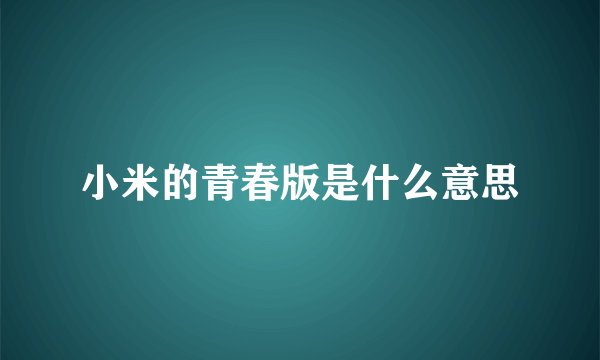 小米的青春版是什么意思